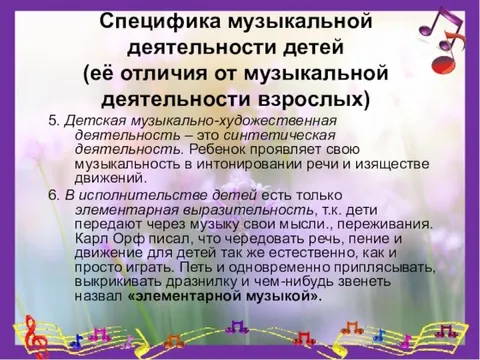 Специфика музыкальной деятельности детей (её отличия от музыкальной деятельности взрослых)

5. Детская музыкально-художественная деятельность – это синтетическая деятельность. Ребенок проявляет свою музыкальность в интонировании речи и изяществе движений.

6. В исполнительстве детей есть только элементарная выразительность, т.к. дети передают через музыку свои мысли., переживания. Карл Орф писал, что чередовать речь, пение и движение для детей так же естественно, как и просто играть. Петь и одновременно приплясывать, выкрикивать дразнилку и чем-нибудь звенеть назвал «элементарной музыкой».